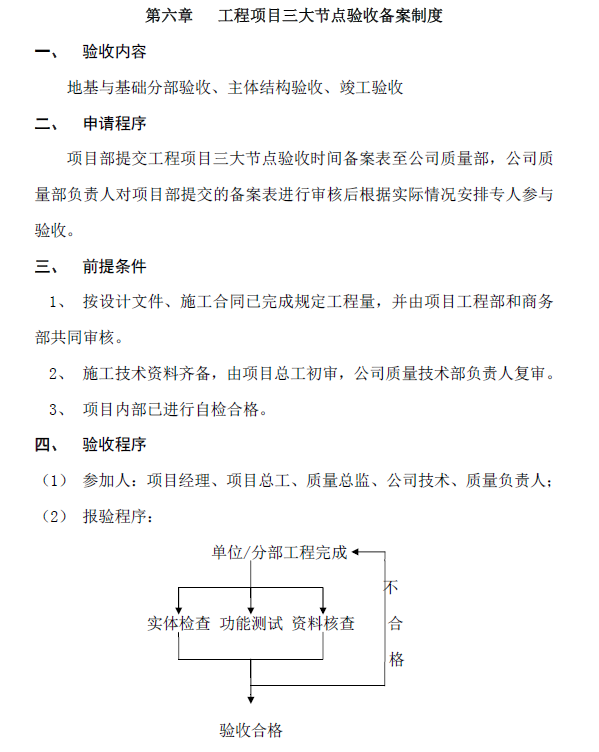 第六章　　工程项目三大节点验收备案制度

一、　验收内容

地基与基础分部验收、主体结构验收、竣工验收

二、　申请程序

项目部提交工程项目三大节点验收时间备案表至公司质量部，公司质量部负责人对项目部提交的备案表进行审核后根据实际情况安排专人参与验收。

三、　前提条件

1、　按设计文件、施工合同已完成规定工程量，并由项目工程部和商务部共同审核。

2、　施工技术资料齐备，由项目总工初审，公司质量技术部负责人复审。

3、　项目内部已进行自检合格。

四、　验收程序

（1）　参加人：项目经理、项目总工、质量总监、公司技术、质量负责人；

（2）　报验程序：

单位/分部工程完成

实体检查　功能测试　资料核查

不合格

验收合格